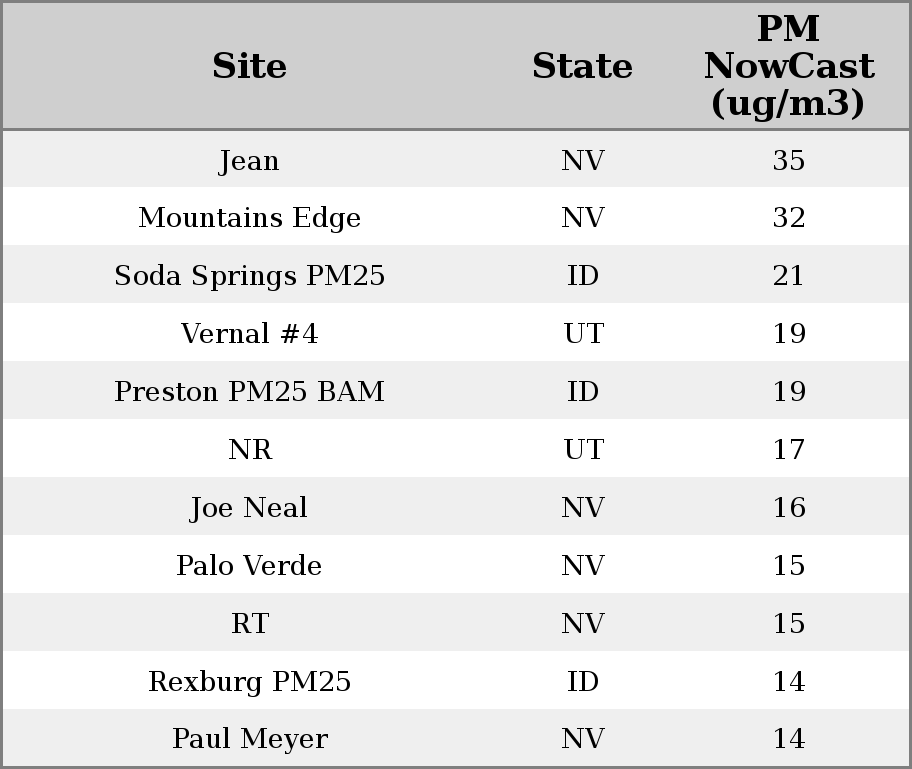 | Site | State | PM NowCast (ug/m3) |
|---|---|---|
| Jean | NV | 35 |
| Mountains Edge | NV | 32 |
| Soda Springs PM25 | ID | 21 |
| Vernal #4 | UT | 19 |
| Preston PM25 BAM | ID | 19 |
| NR | UT | 17 |
| Joe Neal | NV | 16 |
| Palo Verde | NV | 15 |
| RT | NV | 15 |
| Rexburg PM25 | ID | 14 |
| Paul Meyer | NV | 14 |